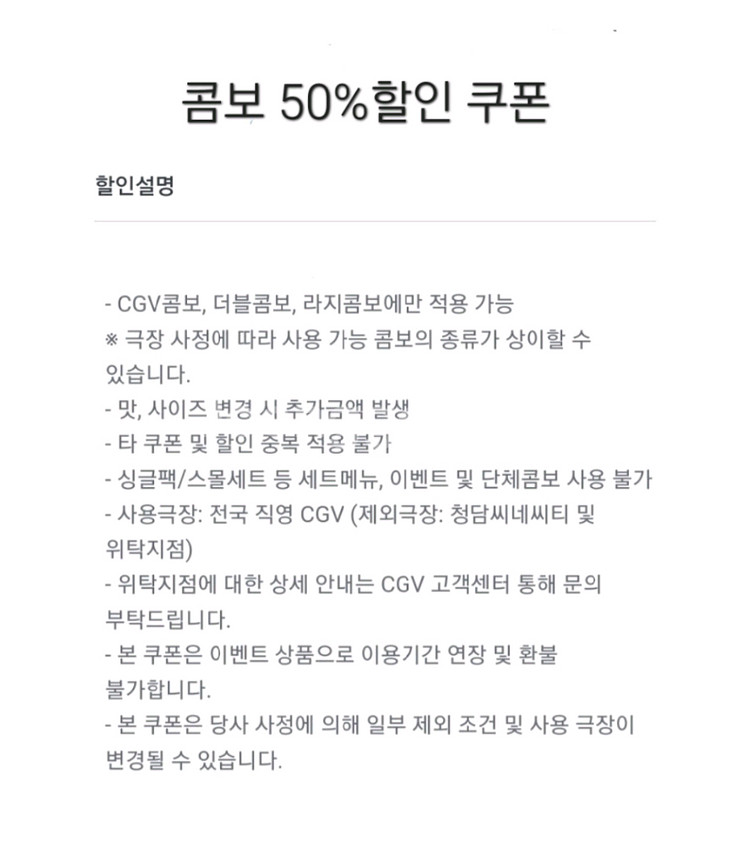 콤보 50%할인 쿠폰

할인설명

- CGV콤보, 더블콤보, 라지콤보에만 적용 가능
※ 극장 사정에 따라 사용 가능 콤보의 종류가 상이할 수 있습니다.
- 맛, 사이즈 변경 시 추가금액 발생
- 타 쿠폰 및 할인 중복 적용 불가
- 싱글팩/스몰세트 등 세트메뉴, 이벤트 및 단체콤보 사용 불가
- 사용극장: 전국 직영 CGV (제외극장: 청담씨네씨티 및 위탁지점)
- 위탁지점에 대한 상세 안내는 CGV 고객센터 통해 문의 부탁드립니다.
- 본 쿠폰은 이벤트 상품으로 이용기간 연장 및 환불 불가합니다.
- 본 쿠폰은 당사 사정에 의해 일부 제외 조건 및 사용 극장이 변경될 수 있습니다.